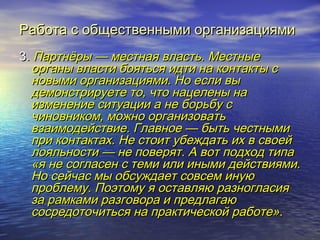 Работа с общественными организациями

3. Партнёры — местная власть. Местные органы власти бояться идти на контакты с новыми организациями. Но если вы демонстрируете то, что нацелены на изменение ситуации а не борьбу с чиновником, можно организовать взаимодействие. Главное — быть честными при контактах. Не стоит убеждать их в своей лояльности — не поверят. А вот подход типа «я не согласен с теми или иными действиями. Но сейчас мы обсуждает совсем иную проблему. Поэтому я оставляю разногласия за рамками разговора и предлагаю сосредоточиться на практической работе».